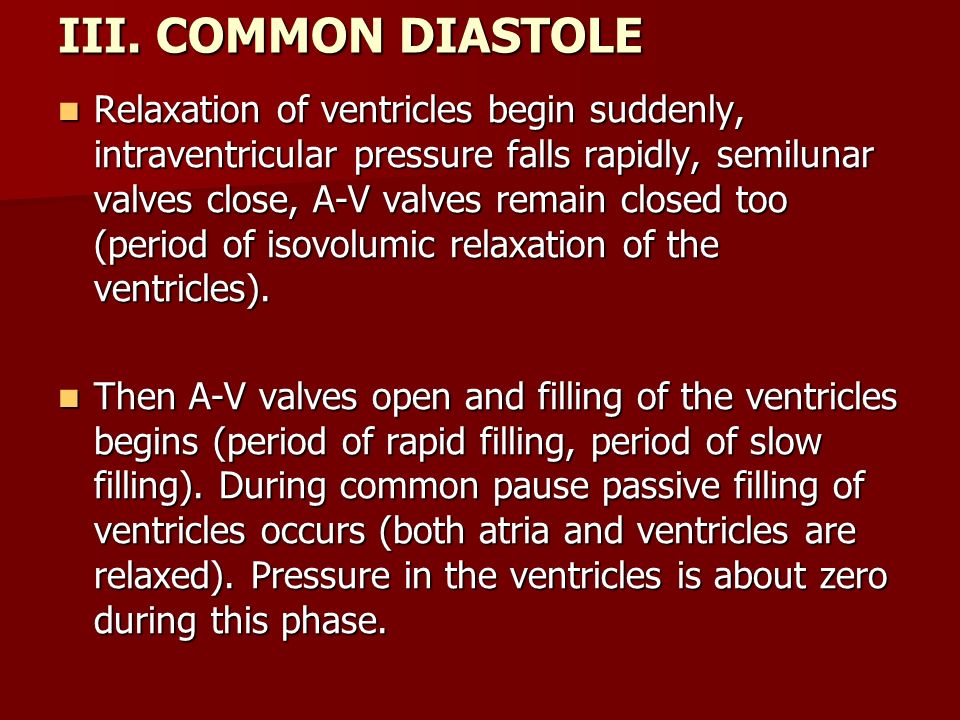 III. COMMON DIASTOLE

Relaxation of ventricles begin suddenly, intraventricular pressure falls rapidly, semilunar valves close, A-V valves remain closed too (period of isovolumic relaxation of the ventricles).

Then A-V valves open and filling of the ventricles begins (period of rapid filling, period of slow filling). During common pause passive filling of ventricles occurs (both atria and ventricles are relaxed). Pressure in the ventricles is about zero during this phase.